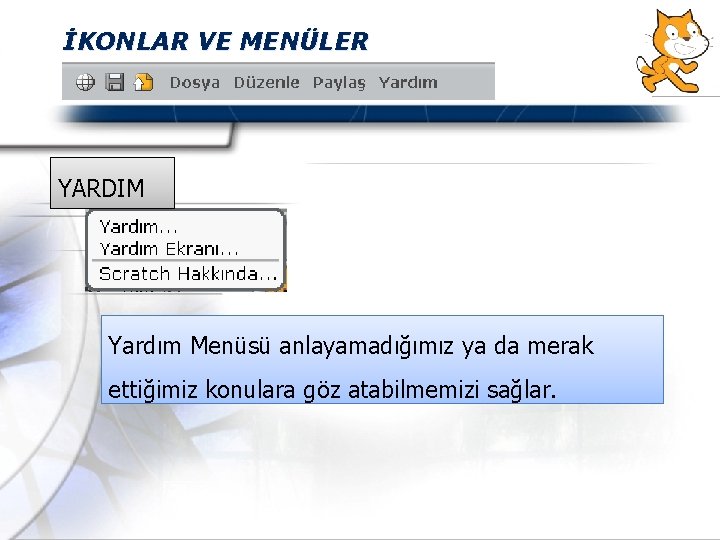 İKONLAR VE MENÜLER

Dosya Düzenle Paylaş Yardım

YARDIM

Yardım...
Yardım Ekranı...
Scratch Hakkında...

Yardım Menüsü anlayamadığımız ya da merak ettiğimiz konulara göz atabilmemizi sağlar.